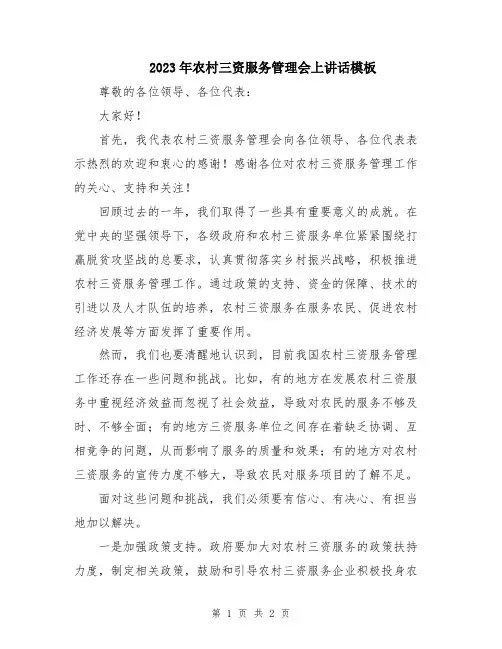 2023年农村三资服务管理会上讲话模板

尊敬的各位领导、各位代表：

大家好！

首先，我代表农村三资服务管理会向各位领导、各位代表表示热烈的欢迎和衷心的感谢！感谢各位对农村三资服务管理工作的关心、支持和关注！

回顾过去的一年，我们取得了一些具有重要意义的成就。在党中央的坚强领导下，各级政府和农村三资服务单位紧紧围绕打赢脱贫攻坚战的总要求，认真贯彻落实乡村振兴战略，积极推进农村三资服务管理工作。通过政策的支持、资金的保障、技术的引进以及人才队伍的培养，农村三资服务在服务农民、促进农村经济发展等方面发挥了重要作用。

然而，我们也要清醒地认识到，目前我国农村三资服务管理工作还存在一些问题和挑战。比如，有的地方在发展农村三资服务中重视经济效益而忽视了社会效益，导致对农民的服务不够及时、不够全面；有的地方三资服务单位之间存在着缺乏协调、互相竞争的问题，从而影响了服务的质量和效果；有的地方对农村三资服务的宣传力度不够大，导致农民对服务项目的了解不足。

面对这些问题和挑战，我们必须要有信心、有决心、有担当地加以解决。

一是加强政策支持。政府要加大对农村三资服务的政策扶持力度，制定相关政策，鼓励和引导农村三资服务企业积极投身农

第 1 页 共 2 页